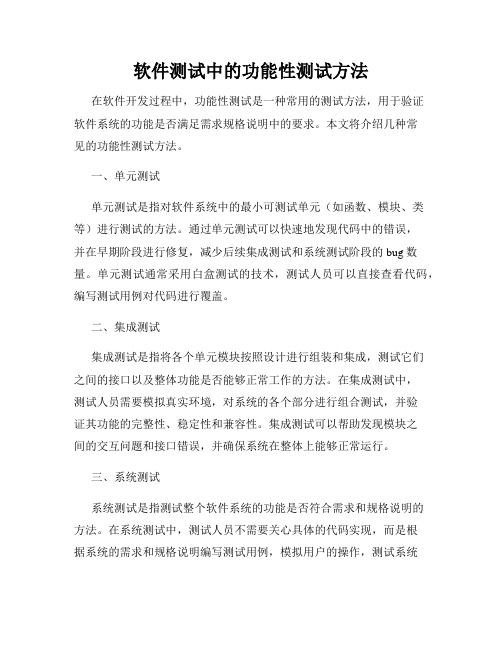 软件测试中的功能性测试方法

在软件开发过程中，功能性测试是一种常用的测试方法，用于验证软件系统的功能是否满足需求规格说明中的要求。本文将介绍几种常见的功能性测试方法。

一、单元测试

单元测试是指对软件系统中的最小可测试单元（如函数、模块、类等）进行测试的方法。通过单元测试可以快速地发现代码中的错误，并在早期阶段进行修复，减少后续集成测试和系统测试阶段的 bug 数量。单元测试通常采用白盒测试的技术，测试人员可以直接查看代码，编写测试用例对代码进行覆盖。

二、集成测试

集成测试是指将各个单元模块按照设计进行组装和集成，测试它们之间的接口以及整体功能是否能够正常工作的方法。在集成测试中，测试人员需要模拟真实环境，对系统的各个部分进行组合测试，并验证其功能的完整性、稳定性和兼容性。集成测试可以帮助发现模块之间的交互问题和接口错误，并确保系统在整体上能够正常运行。

三、系统测试

系统测试是指测试整个软件系统的功能是否符合需求和规格说明的方法。在系统测试中，测试人员不需要关心具体的代码实现，而是根据系统的需求和规格说明编写测试用例，模拟用户的操作，测试系统